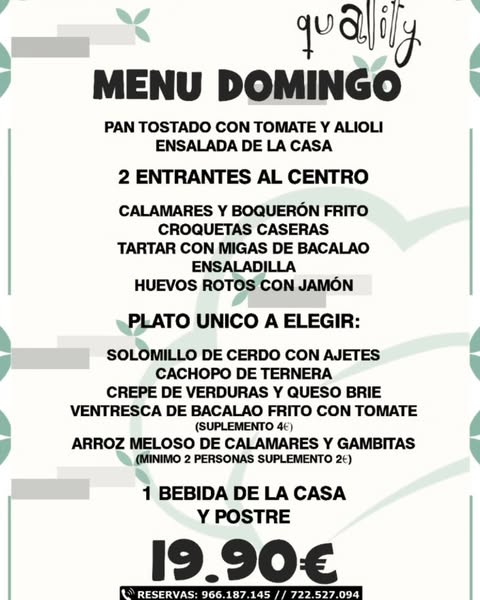 quality

MENU DOMINGO

PAN TOSTADO CON TOMATE Y ALIOLI
ENSALADA DE LA CASA

2 ENTRANTES AL CENTRO

CALAMARES Y BOQUERÓN FRITO
CROQUETAS CASERAS
TARTAR CON MIGAS DE BACALAO
ENSALADILLA
HUEVOS ROTOS CON JAMÓN

PLATO UNICO A ELEGIR:

SOLOMILLO DE CERDO CON AJETES
CACHOPO DE TERNERA
CREPE DE VERDURAS Y QUESO BRIE
VENTRESCA DE BACALAO FRITO CON TOMATE
(SUPLEMENTO 4€)
ARROZ MELOSO DE CALAMARES Y GAMBITAS
(MINIMO 2 PERSONAS SUPLEMENTO 2€)

1 BEBIDA DE LA CASA
Y POSTRE

19.90€

RESERVAS: 966.187.145 // 722.527.094